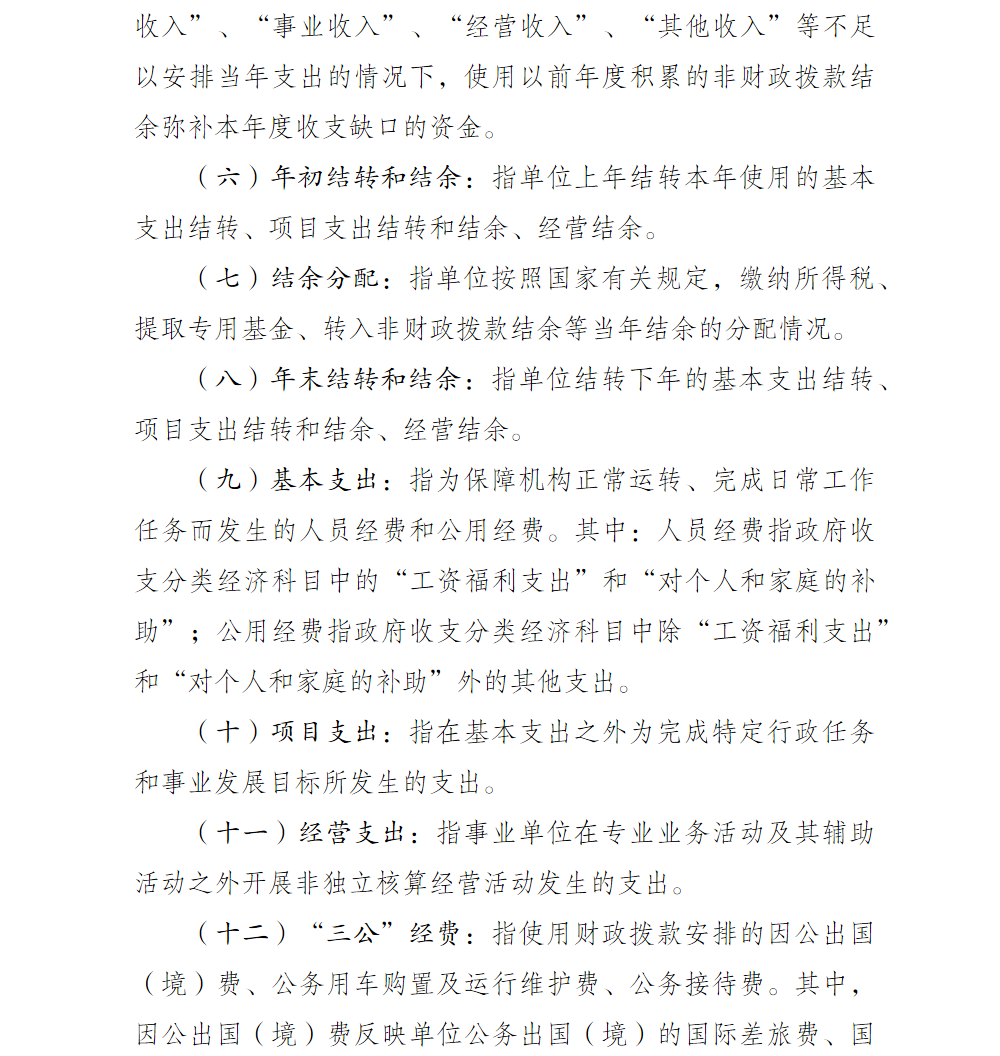 收入”、“事业收入”、“经营收入”、“其他收入”等不足以安排当年支出的情况下，使用以前年度积累的非财政拨款结余弥补本年度收支缺口的资金。

（六）年初结转和结余：指单位上年结转本年使用的基本支出结转、项目支出结转和结余、经营结余。

（七）结余分配：指单位按照国家有关规定，缴纳所得税、提取专用基金、转入非财政拨款结余等当年结余的分配情况。

（八）年末结转和结余：指单位结转下年的基本支出结转、项目支出结转和结余、经营结余。

（九）基本支出：指为保障机构正常运转、完成日常工作任务而发生的人员经费和公用经费。其中：人员经费指政府收支分类经济科目中的“工资福利支出”和“对个人和家庭的补助”；公用经费指政府收支分类经济科目中除“工资福利支出”和“对个人和家庭的补助”外的其他支出。

（十）项目支出：指在基本支出之外为完成特定行政任务和事业发展目标所发生的支出。

（十一）经营支出：指事业单位在专业业务活动及其辅助活动之外开展非独立核算经营活动发生的支出。

（十二）“三公”经费：指使用财政拨款安排的因公出国（境）费、公务用车购置及运行维护费、公务接待费。其中，因公出国（境）费反映单位公务出国（境）的国际差旅费、国